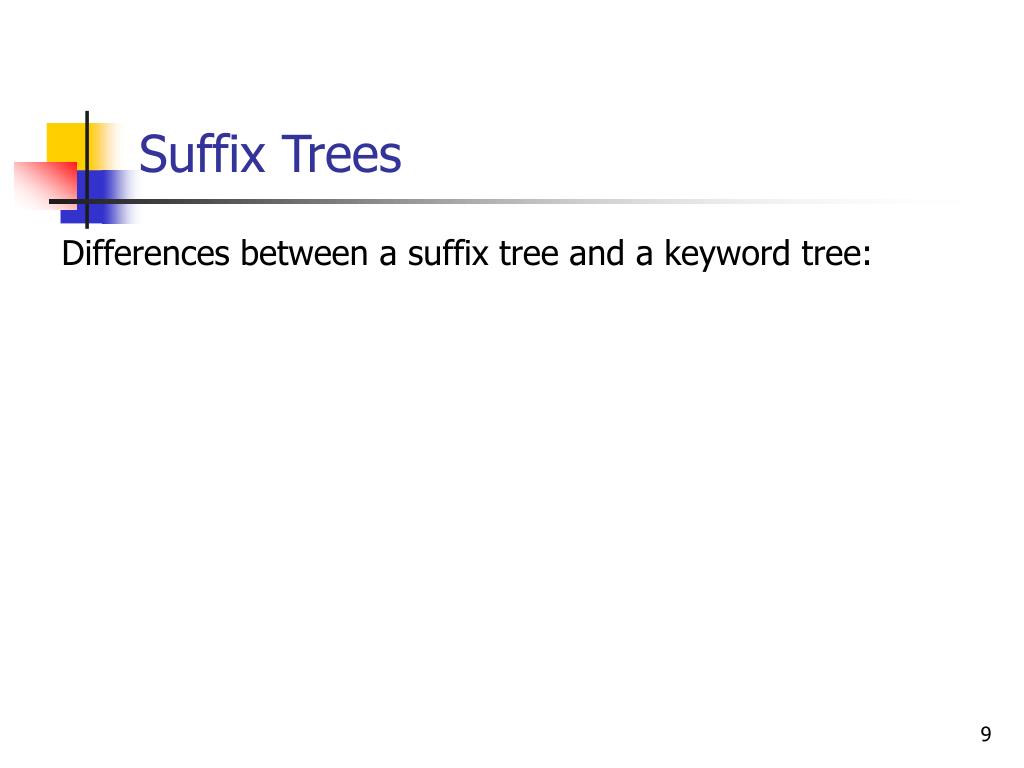 Suffix Trees

Differences between a suffix tree and a keyword tree:

9